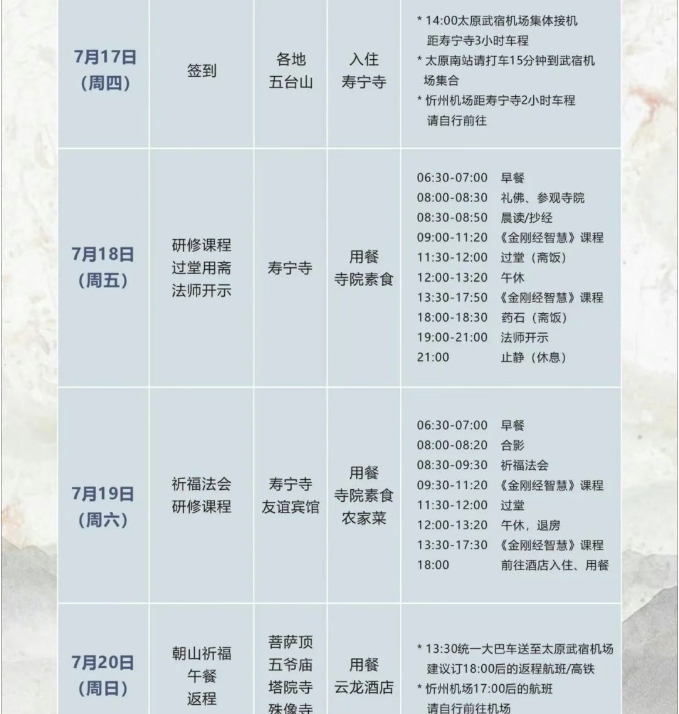 | 7月17日（周四） | 签到 | 各地 五台山 | 入住 寿宁寺 | * 14:00太原武宿机场集体接机 距寿宁寺3小时车程 * 太原南站请打车15分钟到武宿机场集合 * 忻州机场距寿宁寺2小时车程 请自行前往 |
|---|---|---|---|---|
| 7月18日（周五） | 研修课程 过堂用斋 法师开示 | 寿宁寺 | 用餐 寺院素食 | 06:30-07:00 早餐 08:00-08:30 礼佛、参观寺院 08:30-08:50 晨读/抄经 09:00-11:20 《金刚经智慧》课程 11:30-12:00 过堂（斋饭） 12:00-13:20 午休 13:30-17:50 《金刚经智慧》课程 18:00-18:30 药石（斋饭） 19:00-21:00 法师开示 21:00 止静（休息） |
| 7月19日（周六） | 祈福法会 研修课程 | 寿宁寺 友谊宾馆 | 用餐 寺院素食 农家菜 | 06:30-07:00 早餐 08:00-08:20 合影 08:30-09:30 祈福法会 09:30-11:20 《金刚经智慧》课程 11:30-12:00 过堂 12:00-13:20 午休，退房 13:30-17:30 《金刚经智慧》课程 18:00 前往酒店入住、用餐 |
| 7月20日（周日） | 朝山祈福 午餐 返程 | 菩萨顶 五爷庙 塔院寺 殊像寺 | 用餐 云龙酒店 | * 13:30统一大巴车送至太原武宿机场 建议订18:00后的返程航班/高铁 * 忻州机场17:00后的航班 请自行前往机场 |